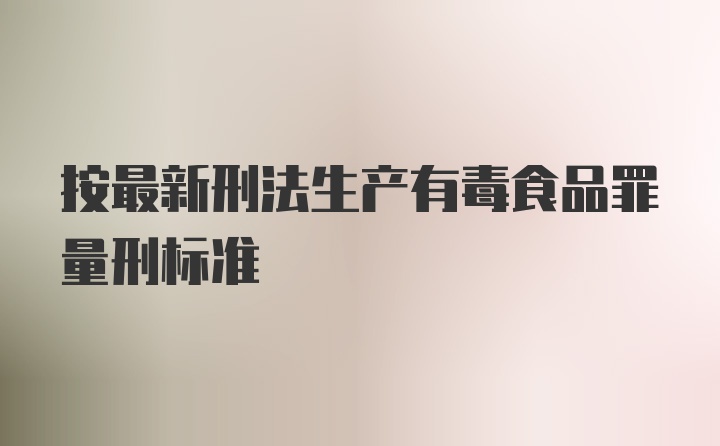 按最新刑法生产有毒食品罪量刑标准